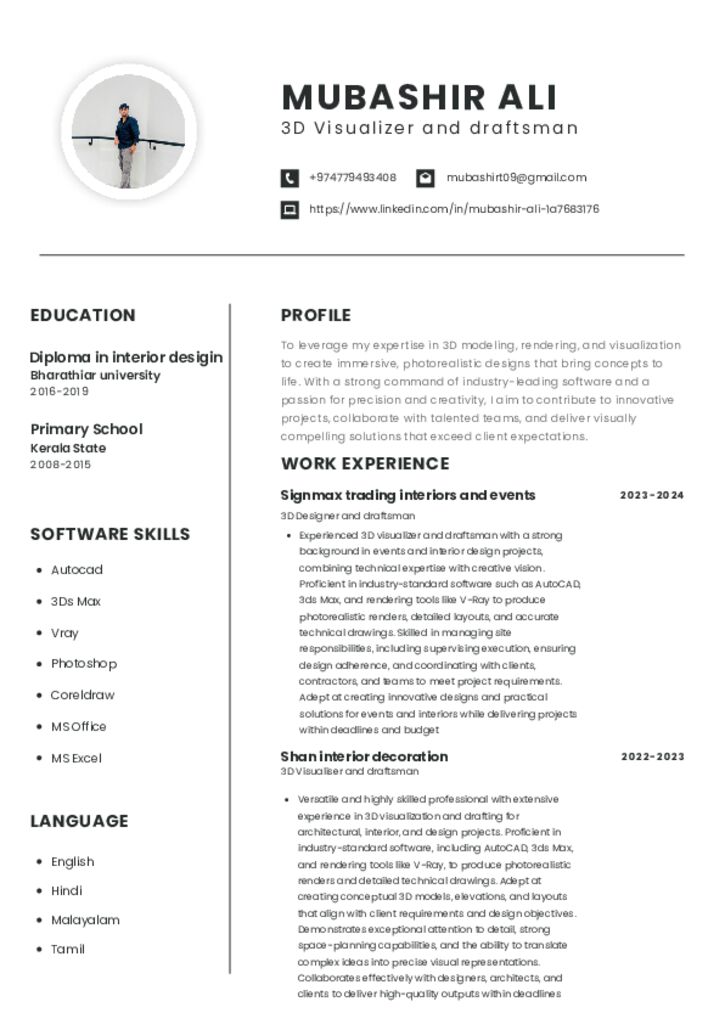 MUBASHIR ALI
3D Visualizer and draftsman

+974779493408
mubashirt09@gmail.com
https://www.linkedin.com/in/mubashir-ali-1a7683176

EDUCATION

Diploma in interior design
Bharathiar university
2016-2019

Primary School
Kerala State
2008-2015

SOFTWARE SKILLS

- Autocad
- 3Ds Max
- Vray
- Photoshop
- Coreldraw
- MS Office
- MS Excel

LANGUAGE

- English
- Hindi
- Malayalam
- Tamil

PROFILE

To leverage my expertise in 3D modeling, rendering, and visualization to create immersive, photorealistic designs that bring concepts to life. With a strong command of industry-leading software and a passion for precision and creativity, I aim to contribute to innovative projects, collaborate with talented teams, and deliver visually compelling solutions that exceed client expectations.

WORK EXPERIENCE

Signmax trading interiors and events 2023-2024
3D Designer and draftsman

- Experienced 3D visualizer and draftsman with a strong background in events and interior design projects, combining technical expertise with creative vision. Proficient in industry-standard software such as AutoCAD, 3ds Max, and rendering tools like V-Ray to produce photorealistic renders, detailed layouts, and accurate technical drawings. Skilled in managing site responsibilities, including supervising execution, ensuring design adherence, and coordinating with clients, contractors, and teams to meet project requirements. Adept at creating innovative designs and practical solutions for events and interiors while delivering projects within deadlines and budget

Shan interior decoration 2022-2023
3D Visualiser and draftsman

- Versatile and highly skilled professional with extensive experience in 3D visualization and drafting for architectural, interior, and design projects. Proficient in industry-standard software, including AutoCAD, 3ds Max, and rendering tools like V-Ray, to produce photorealistic renders and detailed technical drawings. Adept at creating conceptual 3D models, elevations, and layouts that align with client requirements and design objectives. Demonstrates exceptional attention to detail, strong space-planning capabilities, and the ability to translate complex ideas into precise visual representations. Collaborates effectively with designers, architects, and clients to deliver high-quality outputs within deadlines